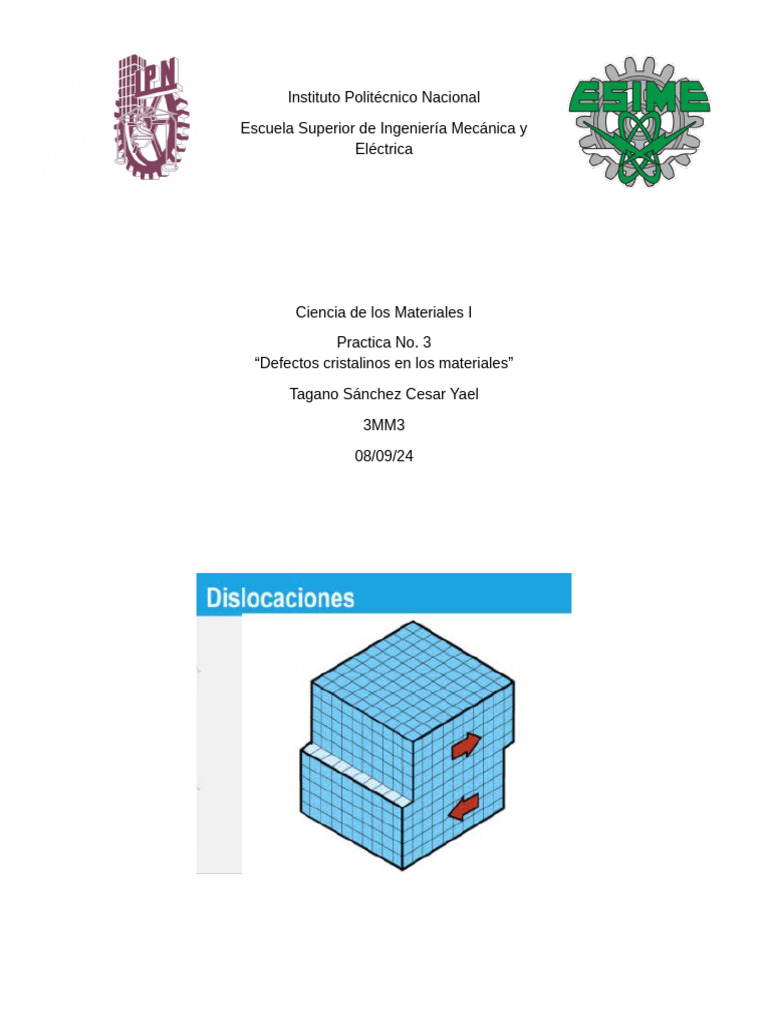 IPN

Instituto Politécnico Nacional

Escuela Superior de Ingeniería Mecánica y Eléctrica

ESIME

Ciencia de los Materiales I

Practica No. 3
“Defectos cristalinos en los materiales”

Tagano Sánchez Cesar Yael

3MM3

08/09/24

Dislocaciones